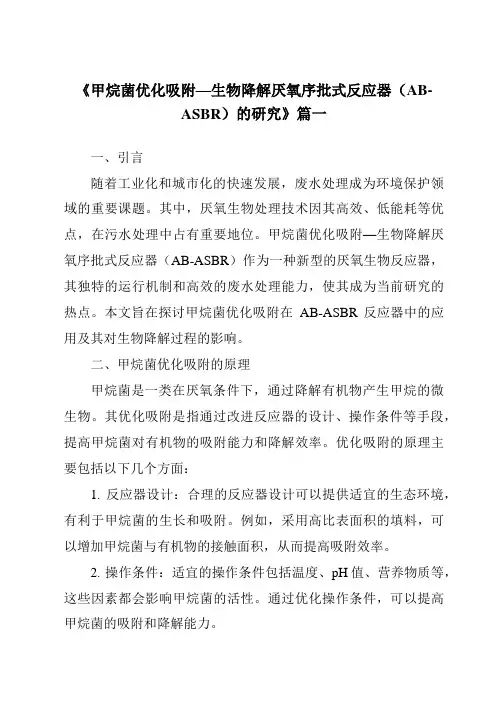 《甲烷菌优化吸附—生物降解厌氧序批式反应器（AB-ASBR）的研究》篇一

一、引言

随着工业化和城市化的快速发展，废水处理成为环境保护领域的重要课题。其中，厌氧生物处理技术因其高效、低能耗等优点，在污水处理中占有重要地位。甲烷菌优化吸附—生物降解厌氧序批式反应器（AB-ASBR）作为一种新型的厌氧生物反应器，其独特的运行机制和高效的废水处理能力，使其成为当前研究的热点。本文旨在探讨甲烷菌优化吸附在 AB-ASBR 反应器中的应用及其对生物降解过程的影响。

二、甲烷菌优化吸附的原理

甲烷菌是一类在厌氧条件下，通过降解有机物产生甲烷的微生物。其优化吸附是指通过改进反应器的设计、操作条件等手段，提高甲烷菌对有机物的吸附能力和降解效率。优化吸附的原理主要包括以下几个方面：

1. 反应器设计：合理的反应器设计可以提供适宜的生态环境，有利于甲烷菌的生长和吸附。例如，采用高比表面积的填料，可以增加甲烷菌与有机物的接触面积，从而提高吸附效率。

2. 操作条件：适宜的操作条件包括温度、pH 值、营养物质等，这些因素都会影响甲烷菌的活性。通过优化操作条件，可以提高甲烷菌的吸附和降解能力。